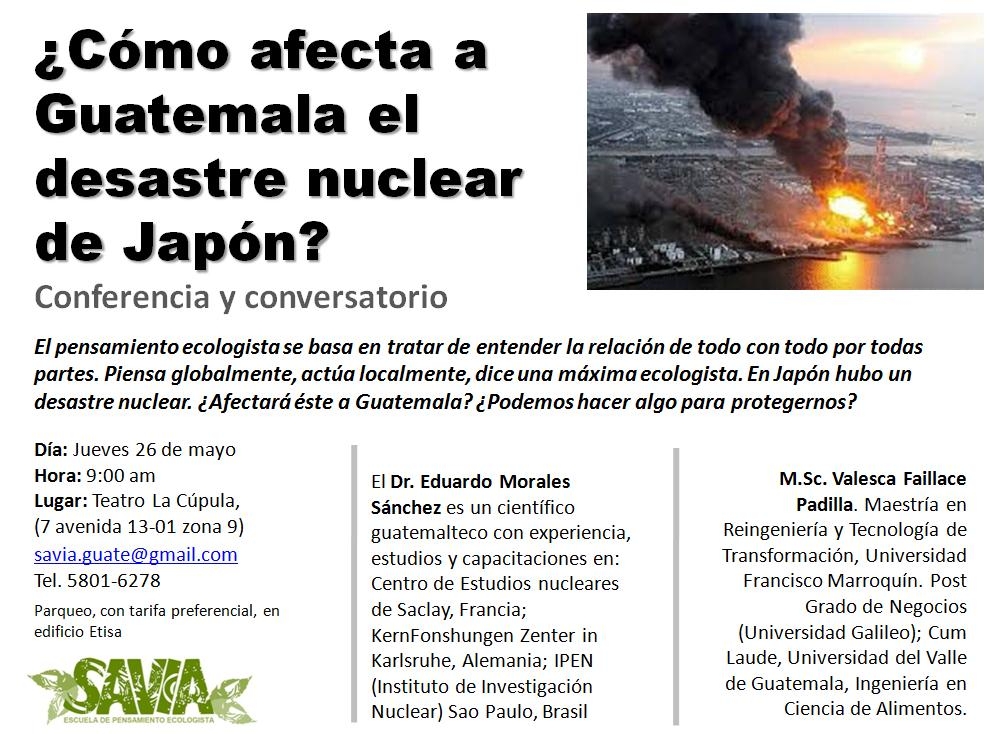 ¿Cómo afecta a Guatemala el desastre nuclear de Japón?

Conferencia y conversatorio

El pensamiento ecologista se basa en tratar de entender la relación de todo con todo por todas partes. Piensa globalmente, actúa localmente, dice una máxima ecologista. En Japón hubo un desastre nuclear. ¿Afectará éste a Guatemala? ¿Podemos hacer algo para protegernos?

Día: Jueves 26 de mayo
Hora: 9:00 am
Lugar: Teatro La Cúpula, (7 avenida 13-01 zona 9)
savia.guate@gmail.com
Tel. 5801-6278

Parqueo, con tarifa preferencial, en edificio Etisa

SAVIA
ESCUELA DE PENSAMIENTO ECOLOGISTA

El Dr. Eduardo Morales Sánchez es un científico guatemalteco con experiencia, estudios y capacitaciones en: Centro de Estudios nucleares de Saclay, Francia; KernFonshungen Zenter in Karlsruhe, Alemania; IPEN (Instituto de Investigación Nuclear) Sao Paulo, Brasil

M.Sc. Valesca Faillace Padilla. Maestría en Reingeniería y Tecnología de Transformación, Universidad Francisco Marroquín. Post Grado de Negocios (Universidad Galileo); Cum Laude, Universidad del Valle de Guatemala, Ingeniería en Ciencia de Alimentos.